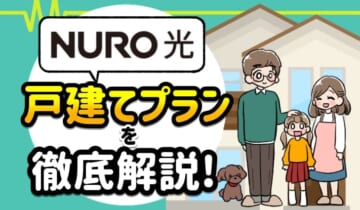 NURO 光

戸建てプラン
を
徹底解説!